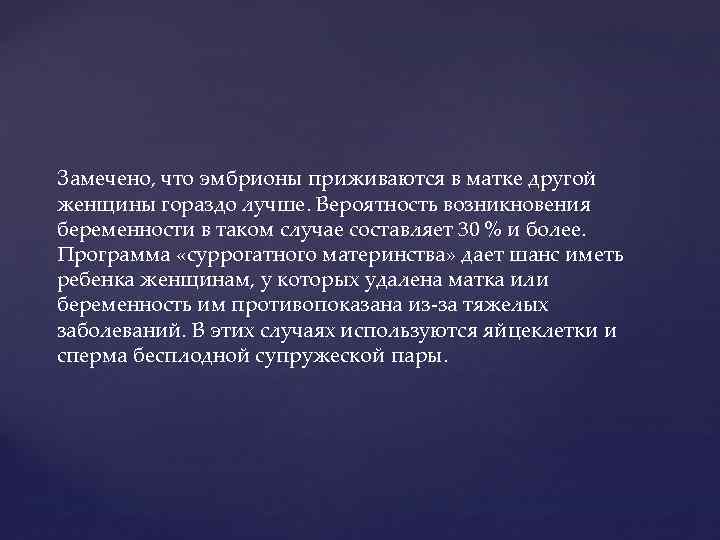 Замечено, что эмбрионы приживаются в матке другой женщины гораздо лучше. Вероятность возникновения беременности в таком случае составляет 30 % и более. Программа «суррогатного материнства» дает шанс иметь ребенка женщинам, у которых удалена матка или беременность им противопоказана из-за тяжелых заболеваний. В этих случаях используются яйцеклетки и сперма бесплодной супружеской пары.